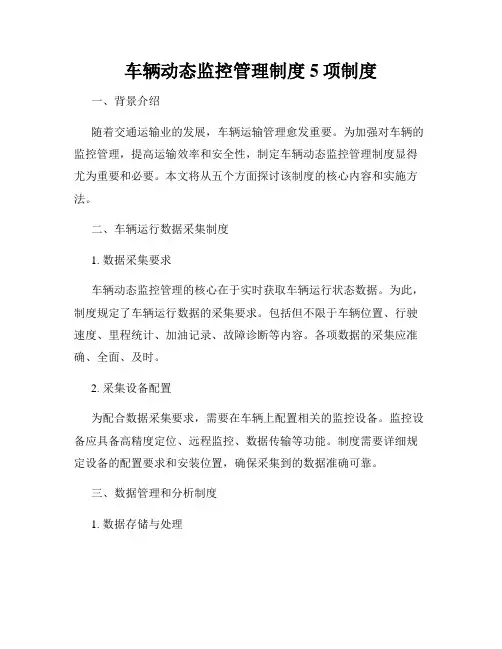 车辆动态监控管理制度 5 项制度

一、背景介绍

随着交通运输业的发展，车辆运输管理愈发重要。为加强对车辆的监控管理，提高运输效率和安全性，制定车辆动态监控管理制度显得尤为重要和必要。本文将从五个方面探讨该制度的核心内容和实施方法。

二、车辆运行数据采集制度

1. 数据采集要求

车辆动态监控管理的核心在于实时获取车辆运行状态数据。为此，制度规定了车辆运行数据的采集要求。包括但不限于车辆位置、行驶速度、里程统计、加油记录、故障诊断等内容。各项数据的采集应准确、全面、及时。

2. 采集设备配置

为配合数据采集要求，需要在车辆上配置相关的监控设备。监控设备应具备高精度定位、远程监控、数据传输等功能。制度需要详细规定设备的配置要求和安装位置，确保采集到的数据准确可靠。

三、数据管理和分析制度

1. 数据存储与处理